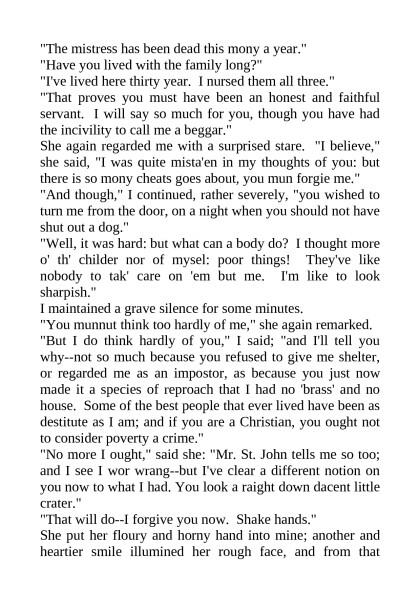 "The mistress has been dead this mony a year."
"Have you lived with the family long?"
"I've lived here thirty year. I nursed them all three."
"That proves you must have been an honest and faithful servant. I will say so much for you, though you have had the incivility to call me a beggar."
She again regarded me with a surprised stare. "I believe," she said, "I was quite mista'en in my thoughts of you: but there is so mony cheats goes about, you mun forgie me."
"And though," I continued, rather severely, "you wished to turn me from the door, on a night when you should not have shut out a dog."
"Well, it was hard: but what can a body do? I thought more o' th' childer nor of mysel: poor things! They've like nobody to tak' care on 'em but me. I'm like to look sharpish."
I maintained a grave silence for some minutes.
"You munnut think too hardly of me," she again remarked.
"But I do think hardly of you," I said; "and I'll tell you why--not so much because you refused to give me shelter, or regarded me as an impostor, as because you just now made it a species of reproach that I had no 'brass' and no house. Some of the best people that ever lived have been as destitute as I am; and if you are a Christian, you ought not to consider poverty a crime."
"No more I ought," said she: "Mr. St. John tells me so too; and I see I wor wrang--but I've clear a different notion on you now to what I had. You look a raight down dacent little crater."
"That will do--I forgive you now. Shake hands."
She put her floury and horny hand into mine; another and heartier smile illumined her rough face, and from that